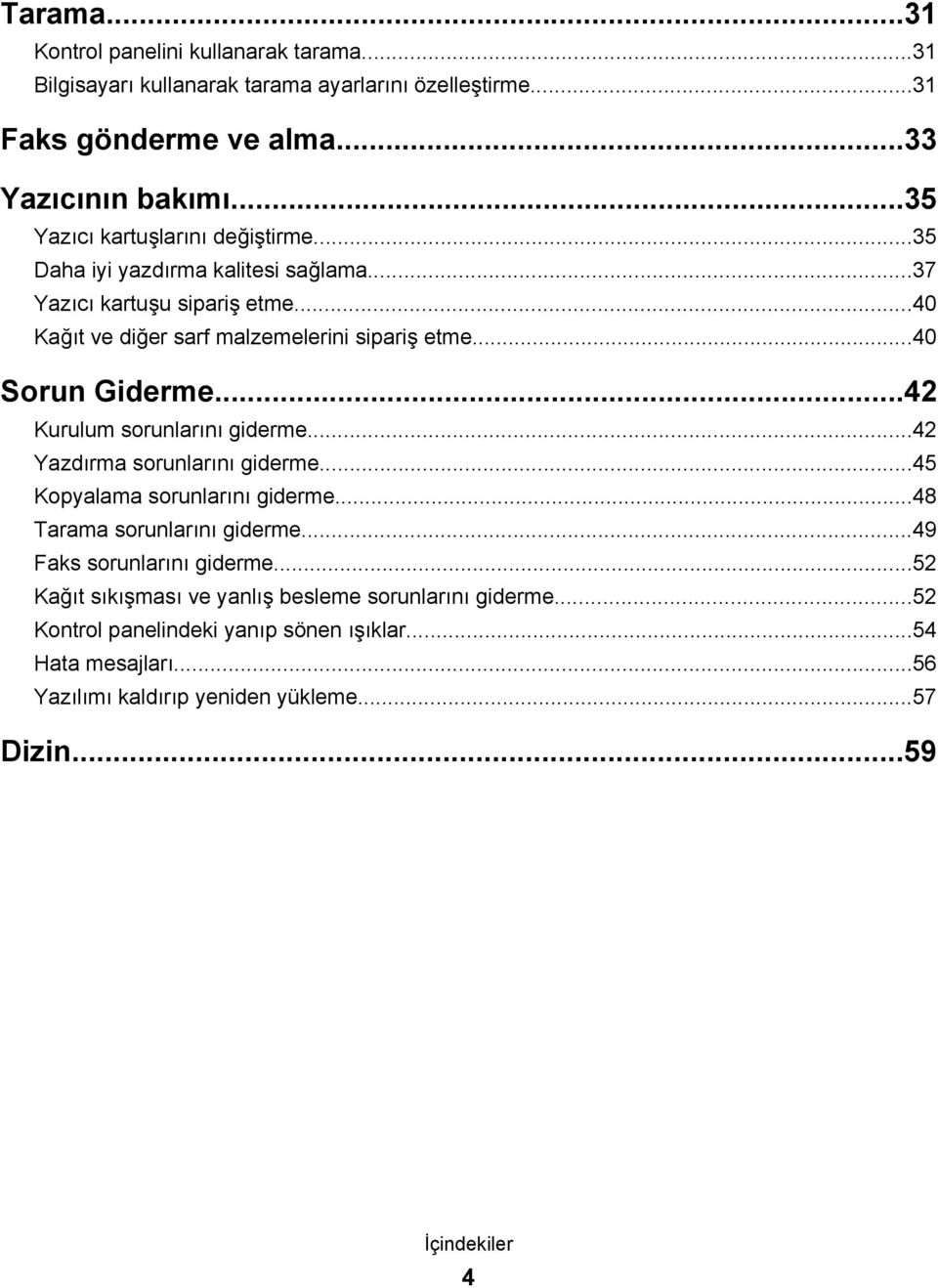 Tarama...31
Kontrol panelini kullanarak tarama...31
Bilgisayarı kullanarak tarama ayarlarını özelleştirme...31

Faks gönderme ve alma...33

Yazıcının bakımı...35
Yazıcı kartuşlarını değiştirme...35
Daha iyi yazdırma kalitesi sağlama...37
Yazıcı kartuşu sipariş etme...40
Kağıt ve diğer sarf malzemelerini sipariş etme...40

Sorun Giderme...42
Kurulum sorunlarını giderme...42
Yazdırma sorunlarını giderme...45
Kopyalama sorunlarını giderme...48
Tarama sorunlarını giderme...49
Faks sorunlarını giderme...52
Kağıt sıkışması ve yanlış besleme sorunlarını giderme...52
Kontrol panelindeki yanıp sönen ışıklar...54
Hata mesajları...56
Yazılımı kaldırıp yeniden yükleme...57

Dizin...59

İçindekiler
4